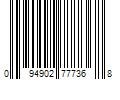 0 94902 77736 8